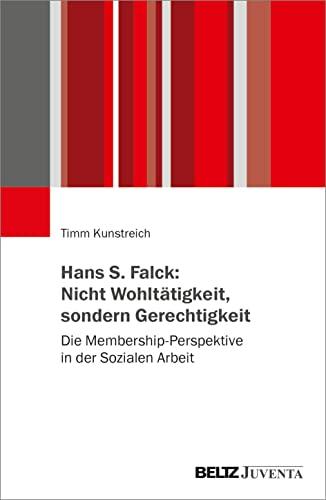 Timm Kunstreich

Hans S. Falck:
Nicht Wohltätigkeit,
sondern Gerechtigkeit

Die Membership-Perspektive
in der Sozialen Arbeit

BELTZ JUVENTA